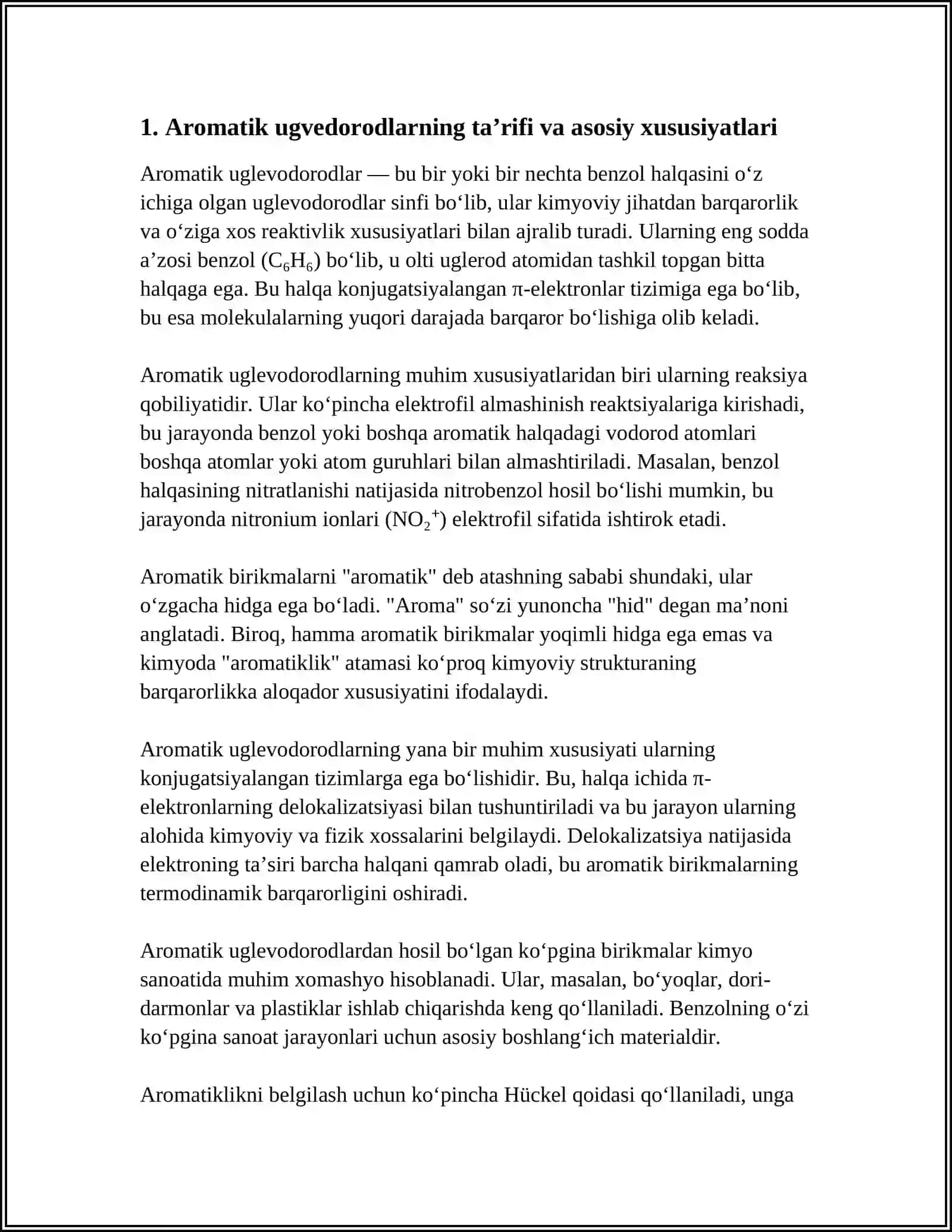 1. Aromatik ugvedorodlarning ta'rifi va asosiy xususiyatlari

Aromatik uglevodorodlar — bu bir yoki bir nechta benzol halqasini o'z ichiga olgan uglevodorodlar sinfi bo'lib, ular kimyoviy jihatdan barqarorlik va o'ziga xos reaktivlik xususiyatlari bilan ajralib turadi. Ularning eng sodda a'zosi benzol ($C_6H_6$) bo'lib, u olti uglerod atomidan tashkil topgan bitta halqaga ega. Bu halqa konjugatsiyalangan π-elektronlar tizimiga ega bo'lib, bu esa molekulalarning yuqori darajada barqaror bo'lishiga olib keladi.

Aromatik uglevodorodlarning muhim xususiyatlaridan biri ularning reaksiya qobiliyatidir. Ular ko'pincha elektrofil almashinish reaktsiyalariga kirishadi, bu jarayonda benzol yoki boshqa aromatik halqadagi vodorod atomlari boshqa atomlar yoki atom guruhlari bilan almashtiriladi. Masalan, benzol halqasining nitratlanishi natijasida nitrobenzol hosil bo'lishi mumkin, bu jarayonda nitronium ionlari ($NO_2^+$) elektrofil sifatida ishtirok etadi.

Aromatik birikmalarni "aromatik" deb atashning sababi shundaki, ular o'zgacha hidga ega bo'ladi. "Aroma" so'zi yunoncha "hid" degan ma'noni anglatadi. Biroq, hamma aromatik birikmalar yoqimli hidga ega emas va kimyoda "aromatiklik" atamasi ko'proq kimyoviy strukturaning barqarorlikka aloqador xususiyatini ifodalaydi.

Aromatik uglevodorodlarning yana bir muhim xususiyati ularning konjugatsiyalangan tizimlarga ega bo'lishidir. Bu, halqa ichida π-elektronlarning delokalizatsiyasi bilan tushuntiriladi va bu jarayon ularning alohida kimyoviy va fizik xossalarini belgilaydi. Delokalizatsiya natijasida elektroning ta'siri barcha halqani qamrab oladi, bu aromatik birikmalarning termodinamik barqarorligini oshiradi.

Aromatik uglevodorodlardan hosil bo'lgan ko'pgina birikmalar kimyo sanoatida muhim xomashyo hisoblanadi. Ular, masalan, bo'yoqlar, dori-darmonlar va plastiklar ishlab chiqarishda keng qo'llaniladi. Benzolning o'zi ko'pgina sanoat jarayonlari uchun asosiy boshlang'ich materialdir.

Aromatiklikni belgilash uchun ko'pincha Hückel qoidasi qo'llaniladi, unga